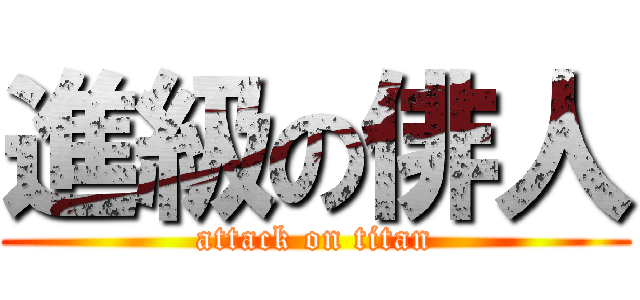 進級の俳人
attack on titan